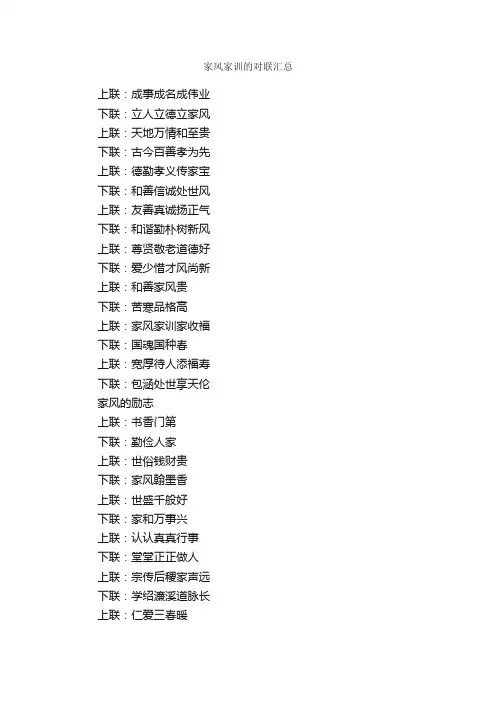 家风家训的对联汇总

上联：成事成名成伟业
下联：立人立德立家风
上联：天地万情和至贵
下联：古今百善孝为先
上联：德勤孝义传家宝
下联：和善信诚处世风
上联：友善真诚扬正气
下联：和谐勤朴树新风
上联：尊贤敬老道德好
下联：爱少惜才风尚新
上联：和善家风贵
下联：苦寒品格高
上联：家风家训家收福
下联：国魂国种春
上联：宽厚待人添福寿
下联：包涵处世享天伦
家风的励志
上联：书香门第
下联：勤俭人家
上联：世俗钱财贵
下联：家风翰墨香
上联：世盛千般好
下联：家和万事兴
上联：认认真真行事
下联：堂堂正正做人
上联：宗传后稷家声远
下联：学绍濂溪道脉长
上联：仁爱三春暖